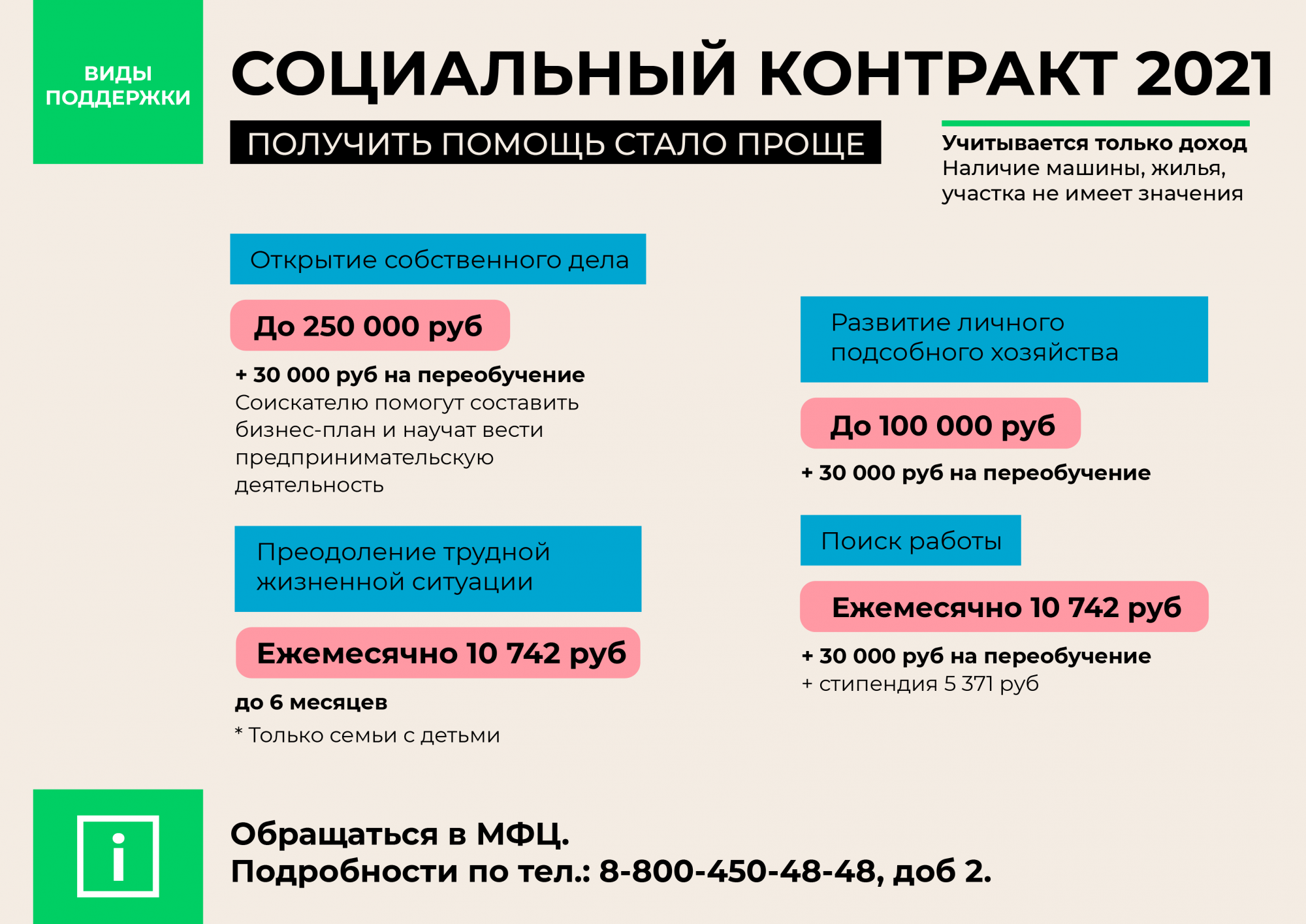 ВИДЫ ПОДДЕРЖКИ

СОЦИАЛЬНЫЙ КОНТРАКТ 2021

ПОЛУЧИТЬ ПОМОЩЬ СТАЛО ПРОЩЕ

Учитывается только доход
Наличие машины, жилья, участка не имеет значения

Открытие собственного дела

До 250 000 руб

+ 30 000 руб на переобучение
Соискателю помогут составить бизнес-план и научат вести предпринимательскую деятельность

Преодоление трудной жизненной ситуации

Ежемесячно 10 742 руб

до 6 месяцев
* Только семьи с детьми

Развитие личного подсобного хозяйства

До 100 000 руб

+ 30 000 руб на переобучение

Поиск работы

Ежемесячно 10 742 руб

+ 30 000 руб на переобучение
+ стипендия 5 371 руб

i

Обращаться в МФЦ.
Подробности по тел.: 8-800-450-48-48, доб 2.